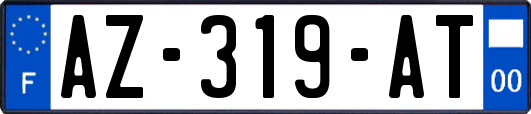 F
AZ-319-AT
00